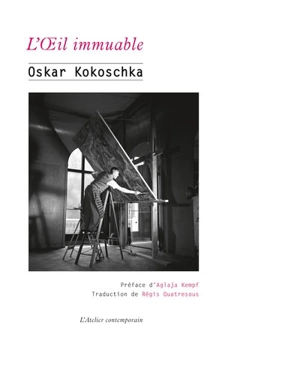 L'Œil immuable

Oskar Kokoschka

Préface d'Aglaja Kempf
Traduction de Régis Quatresous

L'Atelier contemporain